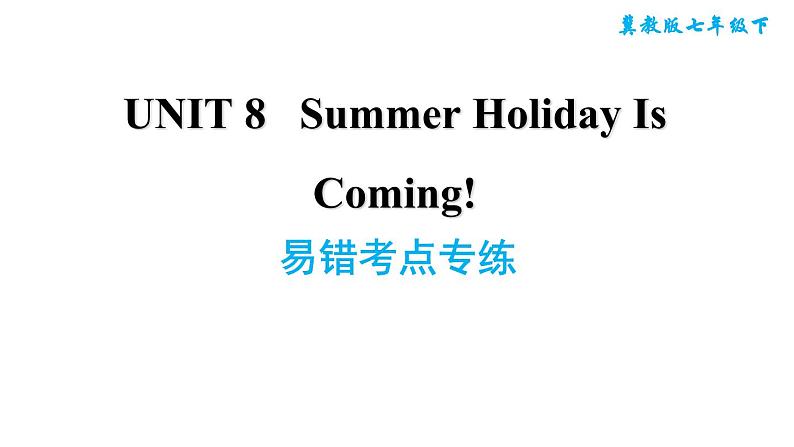 冀教版七年级下

UNIT 8 Summer Holiday Is Coming!

易错考点专练